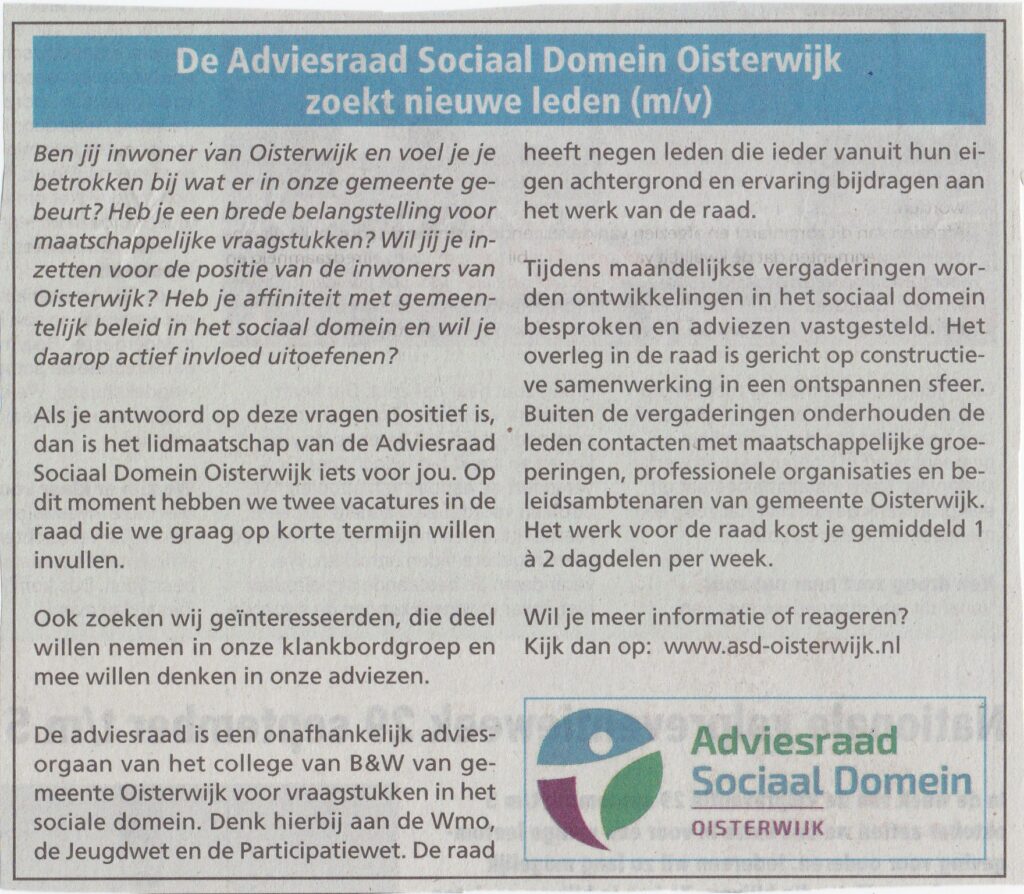 De Adviesraad Sociaal Domein Oisterwijk zoekt nieuwe leden (m/v)

Ben jij inwoner van Oisterwijk en voel je je betrokken bij wat er in onze gemeente gebeurt? Heb je een brede belangstelling voor maatschappelijke vraagstukken? Wil jij je inzetten voor de positie van de inwoners van Oisterwijk? Heb je affiniteit met gemeentelijk beleid in het sociaal domein en wil je daarop actief invloed uitoefenen?

Als je antwoord op deze vragen positief is, dan is het lidmaatschap van de Adviesraad Sociaal Domein Oisterwijk iets voor jou. Op dit moment hebben we twee vacatures in de raad die we graag op korte termijn willen invullen.

Ook zoeken wij geïnteresseerden, die deel willen nemen in onze klankbordgroep en mee willen denken in onze adviezen.

De adviesraad is een onafhankelijk adviesorgaan van het college van B&W van gemeente Oisterwijk voor vraagstukken in het sociale domein. Denk hierbij aan de Wmo, de Jeugdwet en de Participatiewet. De raad heeft negen leden die ieder vanuit hun eigen achtergrond en ervaring bijdragen aan het werk van de raad.

Tijdens maandelijkse vergaderingen worden ontwikkelingen in het sociaal domein besproken en adviezen vastgesteld. Het overleg in de raad is gericht op constructieve samenwerking in een ontspannen sfeer. Buiten de vergaderingen onderhouden de leden contacten met maatschappelijke groeperingen, professionele organisaties en beleidsambtenaren van gemeente Oisterwijk. Het werk voor de raad kost je gemiddeld 1 à 2 dagdelen per week.

Wil je meer informatie of reageren?
Kijk dan op: www.asd-oisterwijk.nl

Adviesraad Sociaal Domein OISTERWIJK